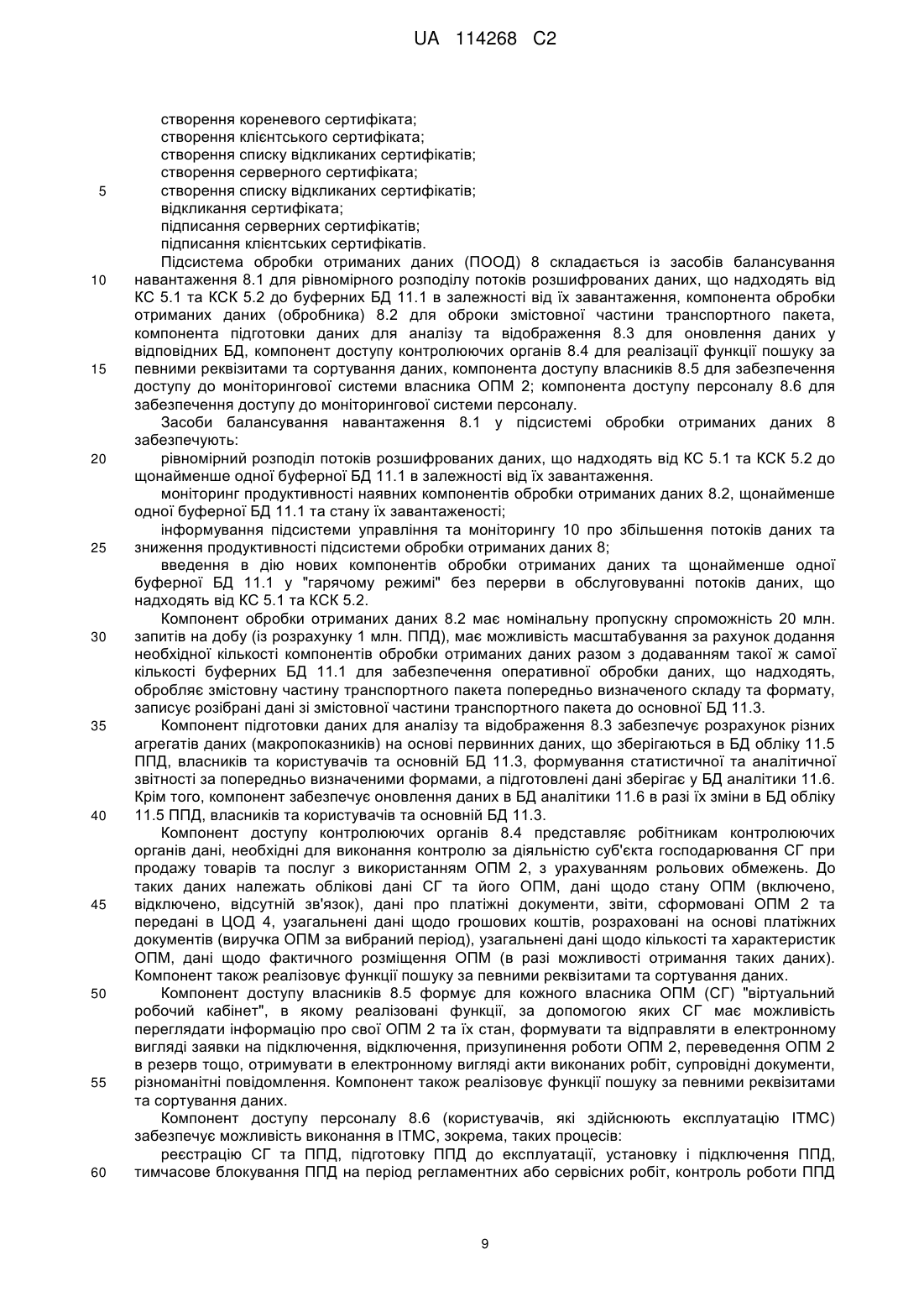 UA 114268 C2

створення кореневого сертифіката;
створення клієнтського сертифіката;
створення списку відкликаних сертифікатів;
створення серверного сертифіката;
5 створення списку відкликаних сертифікатів;
відкликання сертифіката;
підписання серверних сертифікатів;
підписання клієнтських сертифікатів.

Підсистема обробки отриманих даних (ПООД) 8 складається із засобів балансування 10 навантаження 8.1 для рівномірного розподілу потоків розшифрованих даних, що надходять від КС 5.1 та КСК 5.2 до буферних БД 11.1 в залежності від їх завантаження, компонента обробки отриманих даних (обробника) 8.2 для оброки змістовної частини транспортного пакета, компонента підготовки даних для аналізу та відображення 8.3 для оновлення даних у відповідних БД, компонент доступу контролюючих органів 8.4 для реалізації функції пошуку за 15 певними реквізитами та сортування даних, компонента доступу власників 8.5 для забезпечення доступу до моніторингової системи власника ОПМ 2; компонента доступу персоналу 8.6 для забезпечення доступу до моніторингової системи персоналу.

Засоби балансування навантаження 8.1 у підсистемі обробки отриманих даних 8 забезпечують:

20 рівномірний розподіл потоків розшифрованих даних, що надходять від КС 5.1 та КСК 5.2 до щонайменше одної буферної БД 11.1 в залежності від їх завантаження.

моніторинг продуктивності наявних компонентів обробки отриманих даних 8.2, щонайменше одної буферної БД 11.1 та стану їх завантаженості;

інформування підсистеми управління та моніторингу 10 про збільшення потоків даних та 25 зниження продуктивності підсистеми обробки отриманих даних 8;

введення в дію нових компонентів обробки отриманих даних та щонайменше одної буферної БД 11.1 у "гарячому режимі" без перерви в обслуговуванні потоків даних, що надходять від КС 5.1 та КСК 5.2.

Компонент обробки отриманих даних 8.2 має номінальну пропускну спроможність 20 млн. 30 запитів на добу (із розрахунку 1 млн. ППД), має можливість масштабування за рахунок додання необхідної кількості компонентів обробки отриманих даних разом з додаванням такої ж самої кількості буферних БД 11.1 для забезпечення оперативної обробки даних, що надходять, обробляє змістовну частину транспортного пакета попередньо визначеного складу та формату, записує розібрані дані зі змістовної частини транспортного пакета до основної БД 11.3.

35 Компонент підготовки даних для аналізу та відображення 8.3 забезпечує розрахунок різних агрегатів даних (макропоказників) на основі первинних даних, що зберігаються в БД обліку 11.5 ППД, власників та користувачів та основній БД 11.3, формування статистичної та аналітичної звітності за попередньо визначеними формами, а підготовлені дані зберігає у БД аналітики 11.6. Крім того, компонент забезпечує оновлення даних в БД аналітики 11.6 в разі їх зміни в БД обліку 40 11.5 ППД, власників та користувачів та основній БД 11.3.

Компонент доступу контролюючих органів 8.4 представляє робітникам контролюючих органів дані, необхідні для виконання контролю за діяльністю суб'єкта господарювання СГ при продажу товарів та послуг з використанням ОПМ 2, з урахуванням рольових обмежень. До таких даних належать облікові дані СГ та його ОПМ, дані щодо стану ОПМ (включено, 45 відключено, відсутній зв'язок), дані про платіжні документи, звіти, сформовані ОПМ 2 та передані в ЦОД 4, узагальнені дані щодо грошових коштів, розраховані на основі платіжних документів (виручка ОПМ за вибраний період), узагальнені дані щодо кількості та характеристик ОПМ, дані щодо фактичного розміщення ОПМ (в разі можливості отримання таких даних). Компонент також реалізовує функції пошуку за певними реквізитами та сортування даних.

50 Компонент доступу власників 8.5 формує для кожного власника ОПМ (СГ) "віртуальний робочий кабінет", в якому реалізовані функції, за допомогою яких СГ має можливість переглядати інформацію про свої ОПМ 2 та їх стан, формувати та відправляти в електронному вигляді заявки на підключення, відключення, призупинення роботи ОПМ 2, переведення ОПМ 2 в резерв тощо, отримувати в електронному вигляді акти виконаних робіт, супровідні документи, 55 різноманітні повідомлення. Компонент також реалізовує функції пошуку за певними реквізитами та сортування даних.

Компонент доступу персоналу 8.6 (користувачів, які здійснюють експлуатацію ІТМС) забезпечує можливість виконання в ІТМС, зокрема, таких процесів:

реєстрацію СГ та ППД, підготовку ППД до експлуатації, установку і підключення ППД, 60 тимчасове блокування ППД на період регламентних або сервісних робіт, контроль роботи ППД

9